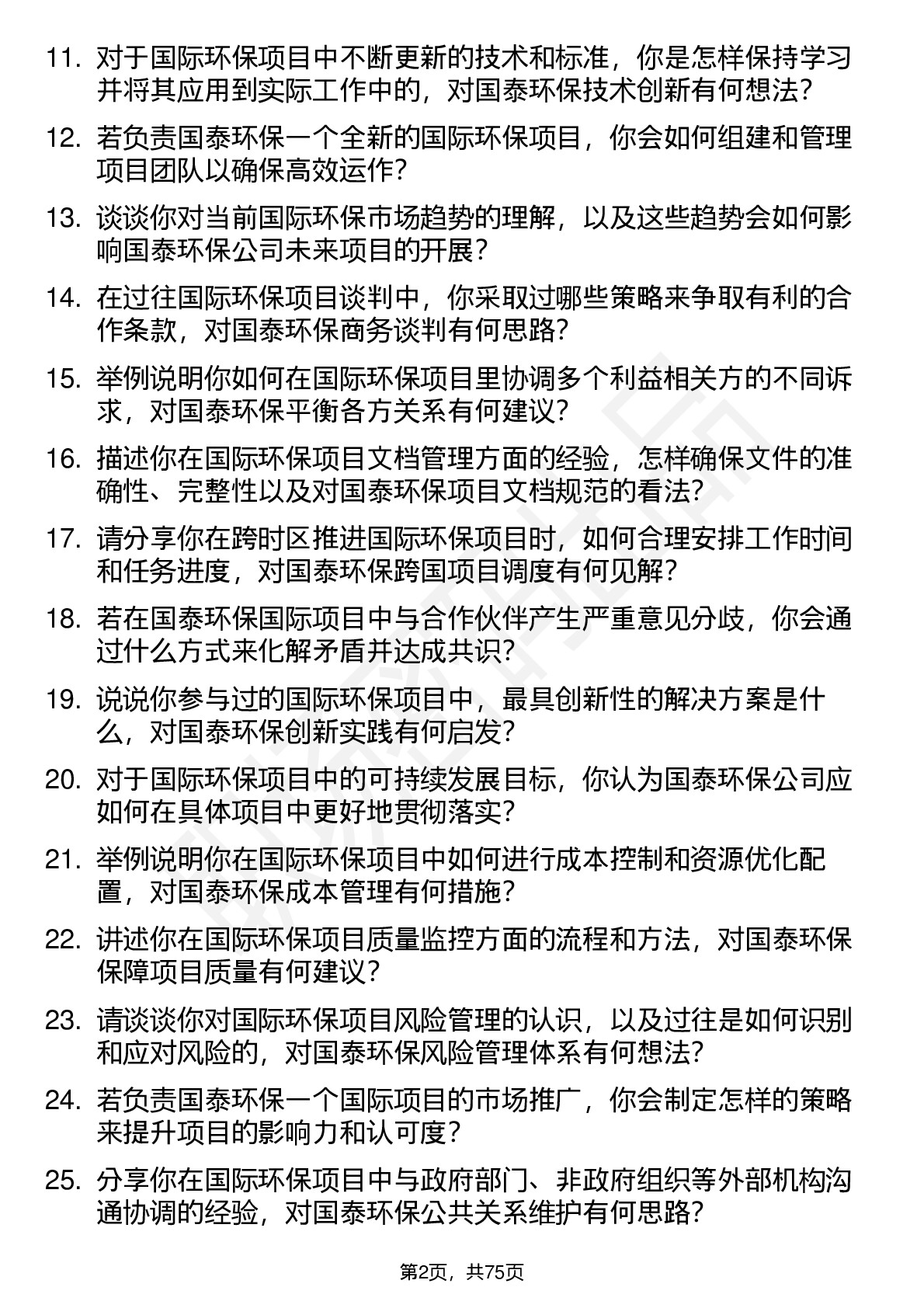 11. 对于国际环保项目中不断更新的技术和标准，你是怎样保持学习并将其应用到实际工作中的，对国泰环保技术创新有何想法？

12. 若负责国泰环保一个全新的国际环保项目，你会如何组建和管理项目团队以确保高效运作？

13. 谈谈你对当前国际环保市场趋势的理解，以及这些趋势会如何影响国泰环保公司未来项目的开展？

14. 在过往国际环保项目谈判中，你采取过哪些策略来争取有利的合作条款，对国泰环保商务谈判有何思路？

15. 举例说明你如何在国际环保项目里协调多个利益相关方的不同诉求，对国泰环保平衡各方关系有何建议？

16. 描述你在国际环保项目文档管理方面的经验，怎样确保文件的准确性、完整性以及对国泰环保项目文档规范的看法？

17. 请分享你在跨时区推进国际环保项目时，如何合理安排工作时间和任务进度，对国泰环保跨国项目调度有何见解？

18. 若在国泰环保国际项目中与合作伙伴产生严重意见分歧，你会通过什么方式来化解矛盾并达成共识？

19. 说说你参与过的国际环保项目中，最具创新性的解决方案是什么，对国泰环保创新实践有何启发？

20. 对于国际环保项目中的可持续发展目标，你认为国泰环保公司应如何在具体项目中更好地贯彻落实？

21. 举例说明你在国际环保项目中如何进行成本控制和资源优化配置，对国泰环保成本管理有何措施？

22. 讲述你在国际环保项目质量监控方面的流程和方法，对国泰环保保障项目质量有何建议？

23. 请谈谈你对国际环保项目风险管理的认识，以及过往是如何识别和应对风险的，对国泰环保风险管理体系有何想法？

24. 若负责国泰环保一个国际项目的市场推广，你会制定怎样的策略来提升项目的影响力和认可度？

25. 分享你在国际环保项目中与政府部门、非政府组织等外部机构沟通协调的经验，对国泰环保公共关系维护有何思路？

第2页，共75页